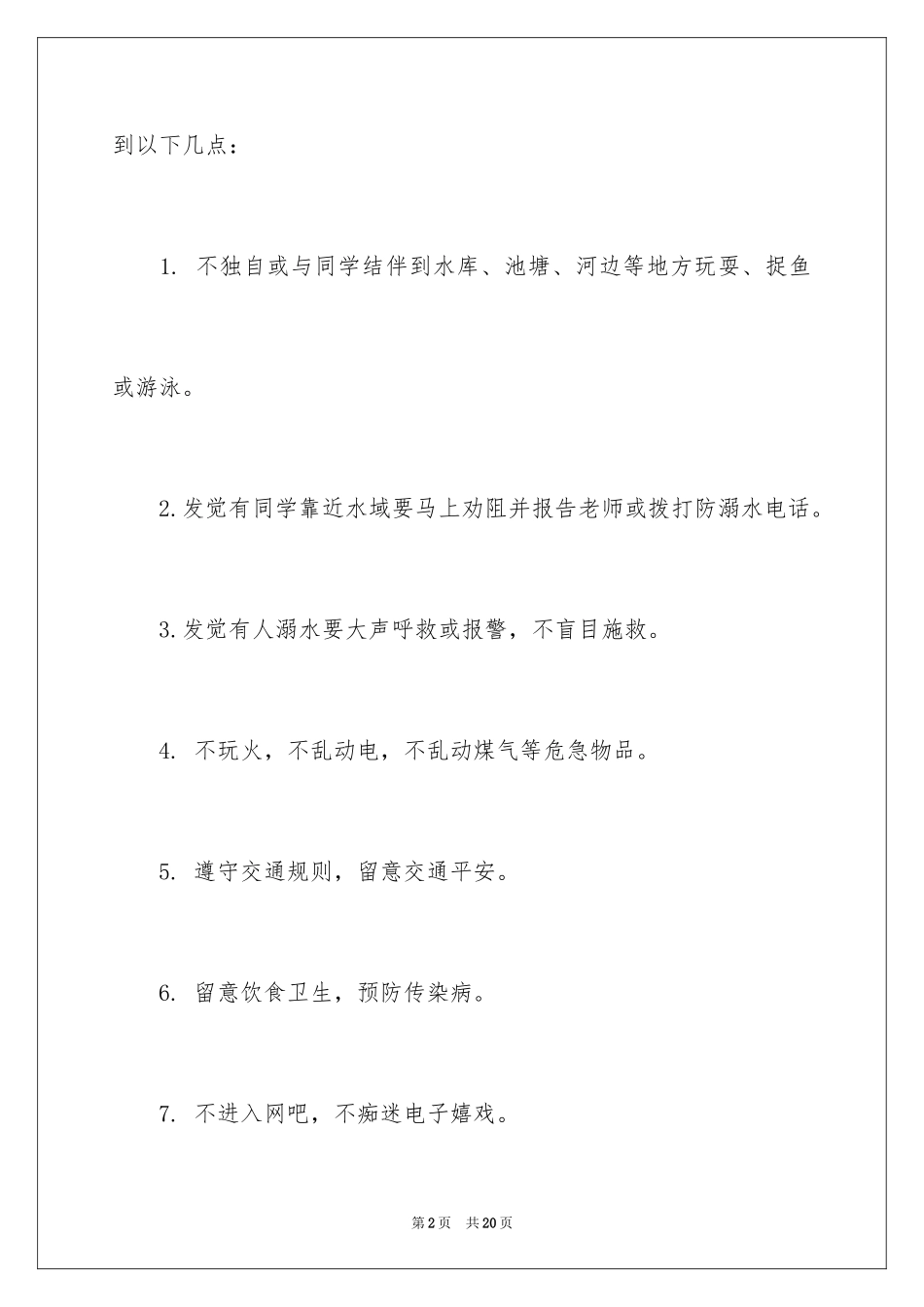 到以下几点：

1. 不独自或与同学结伴到水库、池塘、河边等地方玩耍、捉鱼或游泳。

2.发觉有同学靠近水域要马上劝阻并报告老师或拨打防溺水电话。

3.发觉有人溺水要大声呼救或报警，不盲目施救。

4. 不玩火，不乱动电，不乱动煤气等危急物品。

5. 遵守交通规则，留意交通平安。

6. 留意饮食卫生，预防传染病。

7. 不进入网吧，不痴迷电子嬉戏。

第2页 共20页